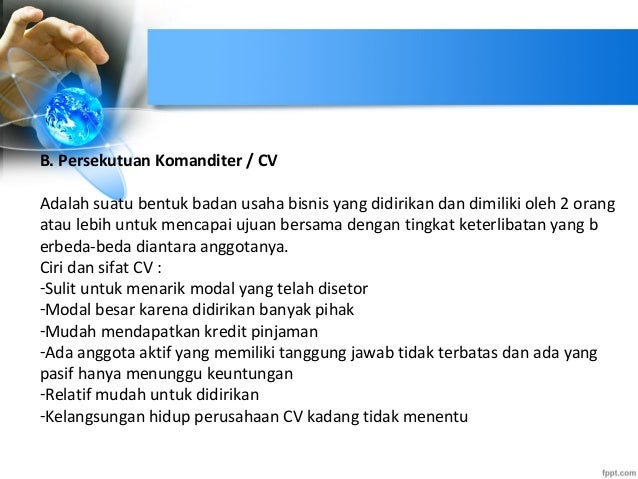 B. Persekutuan Komanditer / CV

Adalah suatu bentuk badan usaha bisnis yang didirikan dan dimiliki oleh 2 orang atau lebih untuk mencapai ujuan bersama dengan tingkat keterlibatan yang b erbeda-beda diantara anggotanya.
Ciri dan sifat CV :
-Sulit untuk menarik modal yang telah disetor
-Modal besar karena didirikan banyak pihak
-Mudah mendapatkan kredit pinjaman
-Ada anggota aktif yang memiliki tanggung jawab tidak terbatas dan ada yang pasif hanya menunggu keuntungan
-Relatif mudah untuk didirikan
-Kelangsungan hidup perusahaan CV kadang tidak menentu

fppt.com